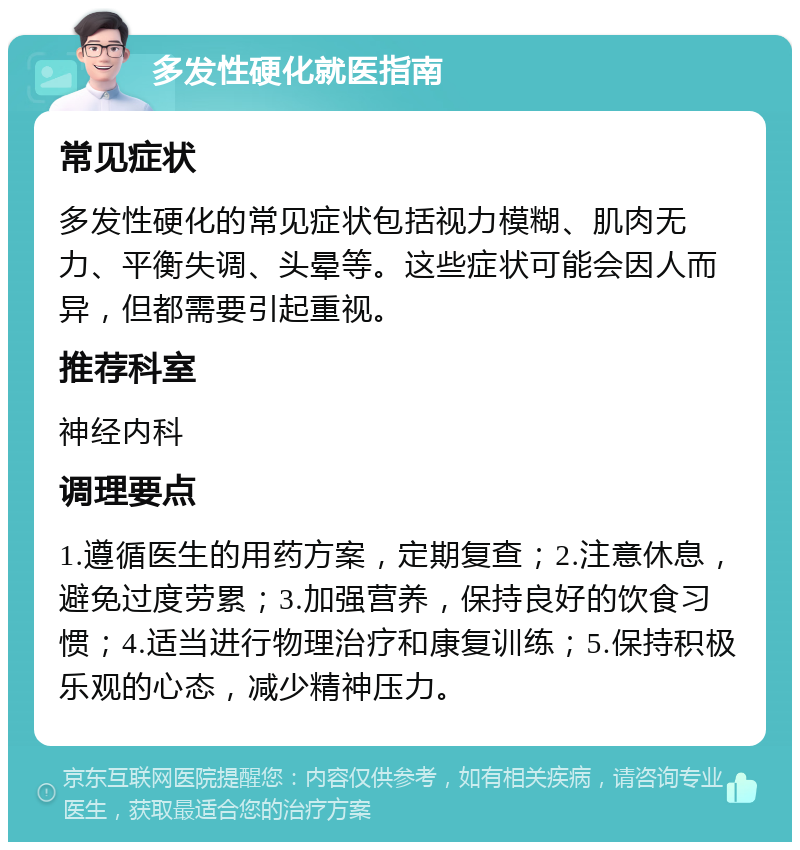 多发性硬化就医指南

常见症状

多发性硬化的常见症状包括视力模糊、肌肉无力、平衡失调、头晕等。这些症状可能会因人而异，但都需要引起重视。

推荐科室

神经内科

调理要点

1.遵循医生的用药方案，定期复查；2.注意休息，避免过度劳累；3.加强营养，保持良好的饮食习惯；4.适当进行物理治疗和康复训练；5.保持积极乐观的心态，减少精神压力。

京东互联网医院提醒您：内容仅供参考，如有相关疾病，请咨询专业医生，获取最适合您的治疗方案